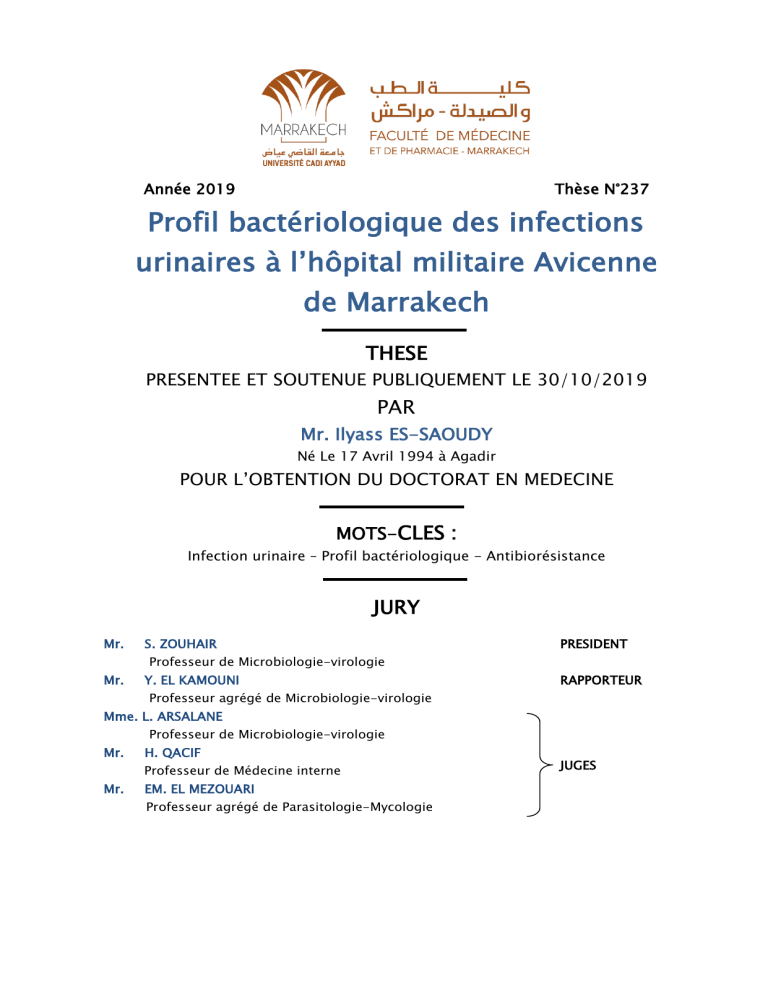 MARRAKECH
جامعة القاضي عياض
UNIVERSITÉ CADI AYYAD

كلية الطب والصيدلة - مراكش
FACULTÉ DE MÉDECINE
ET DE PHARMACIE - MARRAKECH

Année 2019 Thèse N°237

Profil bactériologique des infections urinaires à l'hôpital militaire Avicenne de Marrakech

THESE
PRESENTEE ET SOUTENUE PUBLIQUEMENT LE 30/10/2019
PAR
Mr. Ilyass ES-SAOUDY
Né Le 17 Avril 1994 à Agadir
POUR L'OBTENTION DU DOCTORAT EN MEDECINE

MOTS-CLES :
Infection urinaire - Profil bactériologique - Antibiorésistance

JURY

Mr. S. ZOUHAIR PRESIDENT
Professeur de Microbiologie-virologie
Mr. Y. EL KAMOUNI RAPPORTEUR
Professeur agrégé de Microbiologie-virologie
Mme. L. ARSALANE
Professeur de Microbiologie-virologie
Mr. H. QACIF
Professeur de Médecine interne
Mr. EM. EL MEZOUARI
Professeur agrégé de Parasitologie-Mycologie
JUGES